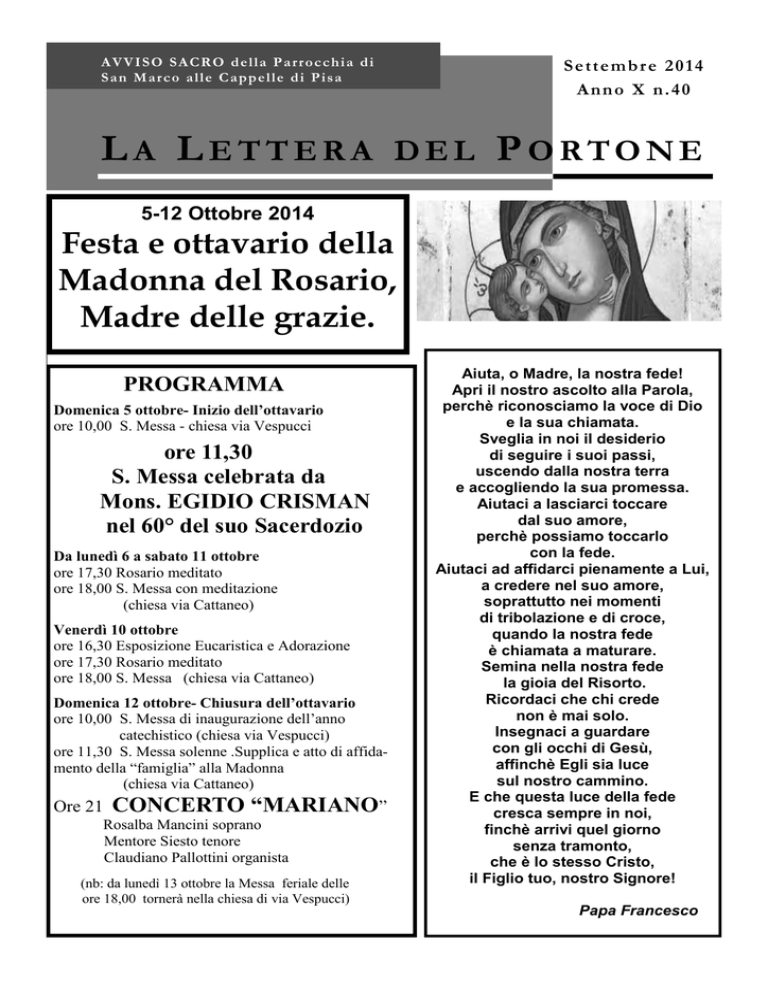 AVVISO SACRO della Parrocchia di San Marco alle Cappelle di Pisa

Settembre 2014
Anno X n.40

LA LETTERA DEL PORTONE

5-12 Ottobre 2014
Festa e ottavario della Madonna del Rosario, Madre delle grazie.

PROGRAMMA

Domenica 5 ottobre- Inizio dell'ottavario
ore 10,00 S. Messa - chiesa via Vespucci

ore 11,30
S. Messa celebrata da
Mons. EGIDIO CRISMAN
nel 60° del suo Sacerdozio

Da lunedì 6 a sabato 11 ottobre
ore 17,30 Rosario meditato
ore 18,00 S. Messa con meditazione
(chiesa via Cattaneo)

Venerdì 10 ottobre
ore 16,30 Esposizione Eucaristica e Adorazione
ore 17,30 Rosario meditato
ore 18,00 S. Messa (chiesa via Cattaneo)

Domenica 12 ottobre- Chiusura dell'ottavario
ore 10,00 S. Messa di inaugurazione dell'anno catechistico (chiesa via Vespucci)
ore 11,30 S. Messa solenne .Supplica e atto di affidamento della "famiglia" alla Madonna
(chiesa via Cattaneo)

Ore 21 CONCERTO "MARIANO"
Rosalba Mancini soprano
Mentore Siesto tenore
Claudiano Pallottini organista

(nb: da lunedì 13 ottobre la Messa feriale delle ore 18,00 tornerà nella chiesa di via Vespucci)

Aiuta, o Madre, la nostra fede!
Apri il nostro ascolto alla Parola,
perchè riconosciamo la voce di Dio
e la sua chiamata.
Sveglia in noi il desiderio
di seguire i suoi passi,
uscendo dalla nostra terra
e accogliendo la sua promessa.
Aiutaci a lasciarci toccare
dal suo amore,
perchè possiamo toccarlo
con la fede.
Aiutaci ad affidarci pienamente a Lui,
a credere nel suo amore,
soprattutto nei momenti
di tribolazione e di croce,
quando la nostra fede
è chiamata a maturare.
Semina nella nostra fede
la gioia del Risorto.
Ricordaci che chi crede
non è mai solo.
Insegnaci a guardare
con gli occhi di Gesù,
affinchè Egli sia luce
sul nostro cammino.
E che questa luce della fede
cresca sempre in noi,
finchè arrivi quel giorno
senza tramonto,
che è lo stesso Cristo,
il Figlio tuo, nostro Signore!

Papa Francesco